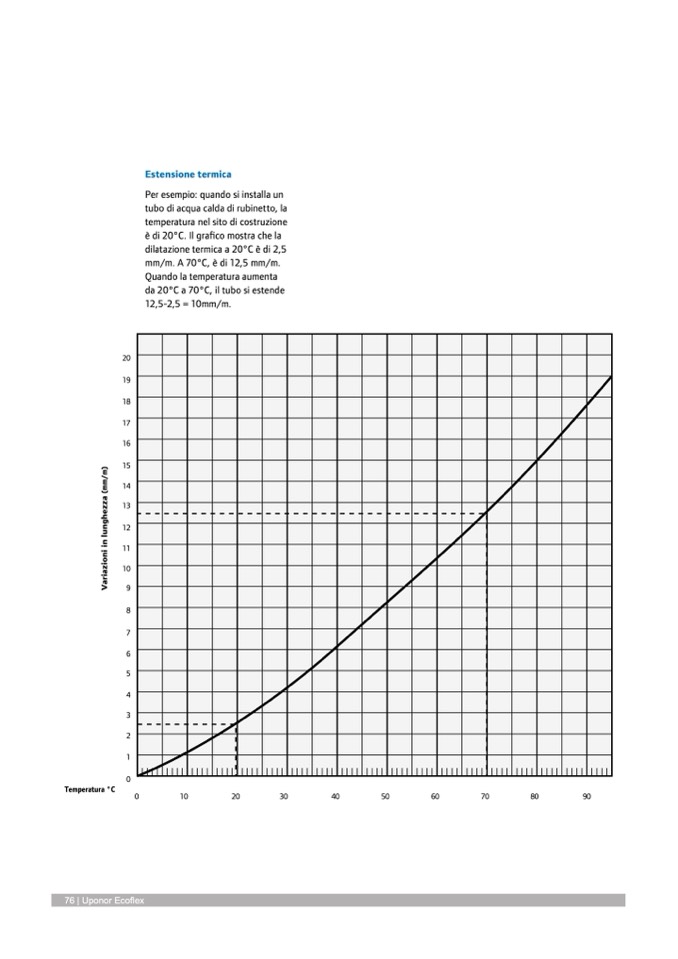 Estensione termica

Per esempio: quando si installa un tubo di acqua calda di rubinetto, la temperatura nel sito di costruzione è di 20°C. Il grafico mostra che la dilatazione termica a 20°C è di 2,5 mm/m. A 70°C, è di 12,5 mm/m. Quando la temperatura aumenta da 20°C a 70°C, il tubo si estende 12,5-2,5 = 10mm/m.

Variazioni in lunghezza (mm/m)

20
19
18
17
16
15
14
13
12
11
10
9
8
7
6
5
4
3
2
1
0

Temperatura °C

0 10 20 30 40 50 60 70 80 90

76 | Uponor Ecoflex